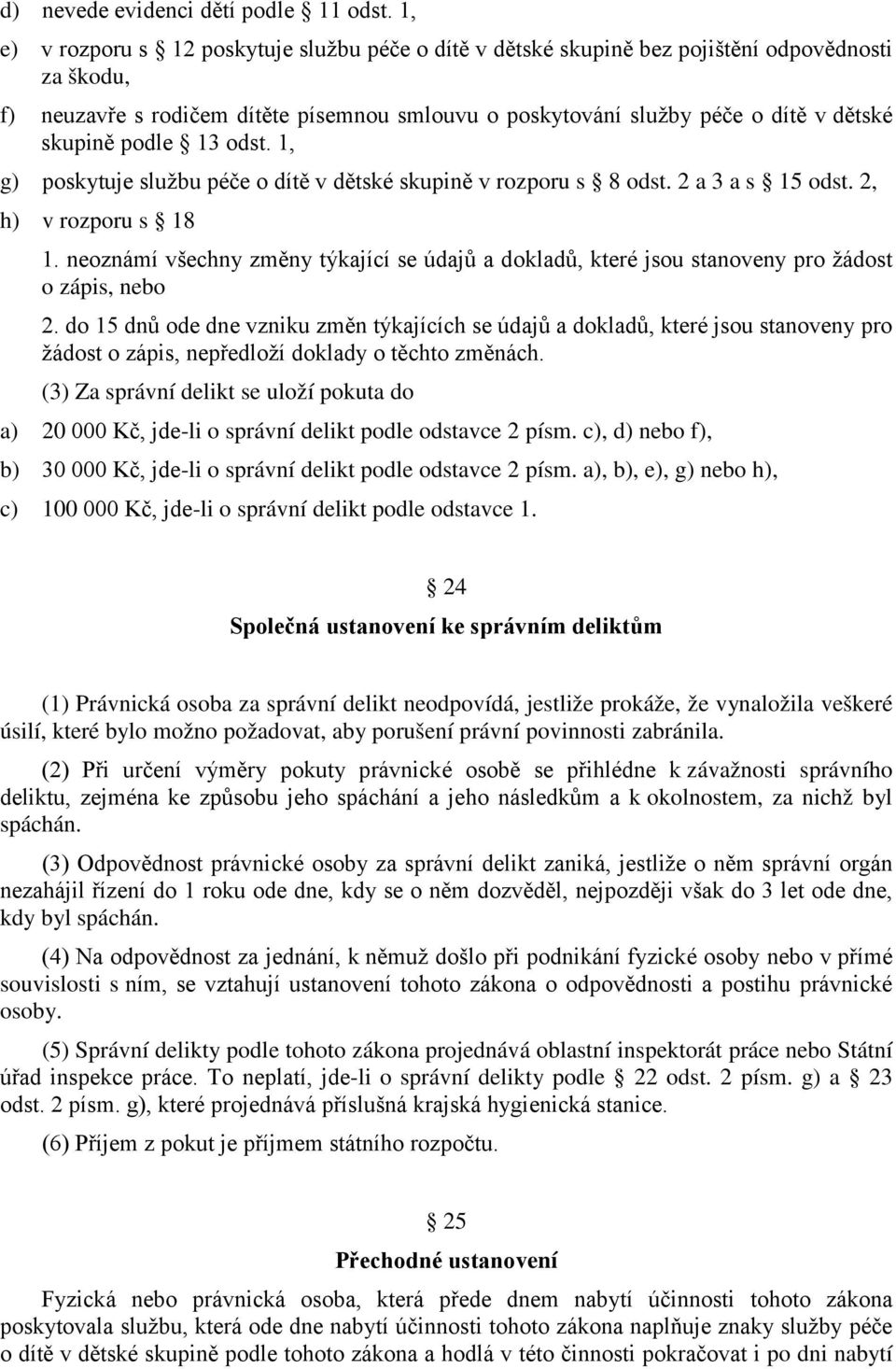 d) nevede evidenci dětí podle § 11 odst. 1,

e) v rozporu s § 12 poskytuje službu péče o dítě v dětské skupině bez pojištění odpovědnosti za škodu,

f) neuzavře s rodičem dítěte písemnou smlouvu o poskytování služby péče o dítě v dětské skupině podle § 13 odst. 1,

g) poskytuje službu péče o dítě v dětské skupině v rozporu s § 8 odst. 2 a 3 a s § 15 odst. 2,

h) v rozporu s § 18

1. neoznámí všechny změny týkající se údajů a dokladů, které jsou stanoveny pro žádost o zápis, nebo

2. do 15 dnů ode dne vzniku změn týkajících se údajů a dokladů, které jsou stanoveny pro žádost o zápis, nepředloží doklady o těchto změnách.

(3) Za správní delikt se uloží pokuta do

a) 20 000 Kč, jde-li o správní delikt podle odstavce 2 písm. c), d) nebo f),

b) 30 000 Kč, jde-li o správní delikt podle odstavce 2 písm. a), b), e), g) nebo h),

c) 100 000 Kč, jde-li o správní delikt podle odstavce 1.

§ 24

Společná ustanovení ke správním deliktům

(1) Právnická osoba za správní delikt neodpovídá, jestliže prokáže, že vynaložila veškeré úsilí, které bylo možno požadovat, aby porušení právní povinnosti zabránila.

(2) Při určení výměry pokuty právnické osobě se přihlédne k závažnosti správního deliktu, zejména ke způsobu jeho spáchání a jeho následkům a k okolnostem, za nichž byl spáchán.

(3) Odpovědnost právnické osoby za správní delikt zaniká, jestliže o něm správní orgán nezahájil řízení do 1 roku ode dne, kdy se o něm dozvěděl, nejpozději však do 3 let ode dne, kdy byl spáchán.

(4) Na odpovědnost za jednání, k němuž došlo při podnikání fyzické osoby nebo v přímé souvislosti s ním, se vztahují ustanovení tohoto zákona o odpovědnosti a postihu právnické osoby.

(5) Správní delikty podle tohoto zákona projednává oblastní inspektorát práce nebo Státní úřad inspekce práce. To neplatí, jde-li o správní delikty podle § 22 odst. 2 písm. g) a § 23 odst. 2 písm. g), které projednává příslušná krajská hygienická stanice.

(6) Příjem z pokut je příjmem státního rozpočtu.

§ 25

Přechodné ustanovení

Fyzická nebo právnická osoba, která přede dnem nabytí účinnosti tohoto zákona poskytovala službu, která ode dne nabytí účinnosti tohoto zákona naplňuje znaky služby péče o dítě v dětské skupině podle tohoto zákona a hodlá v této činnosti pokračovat i po dni nabytí